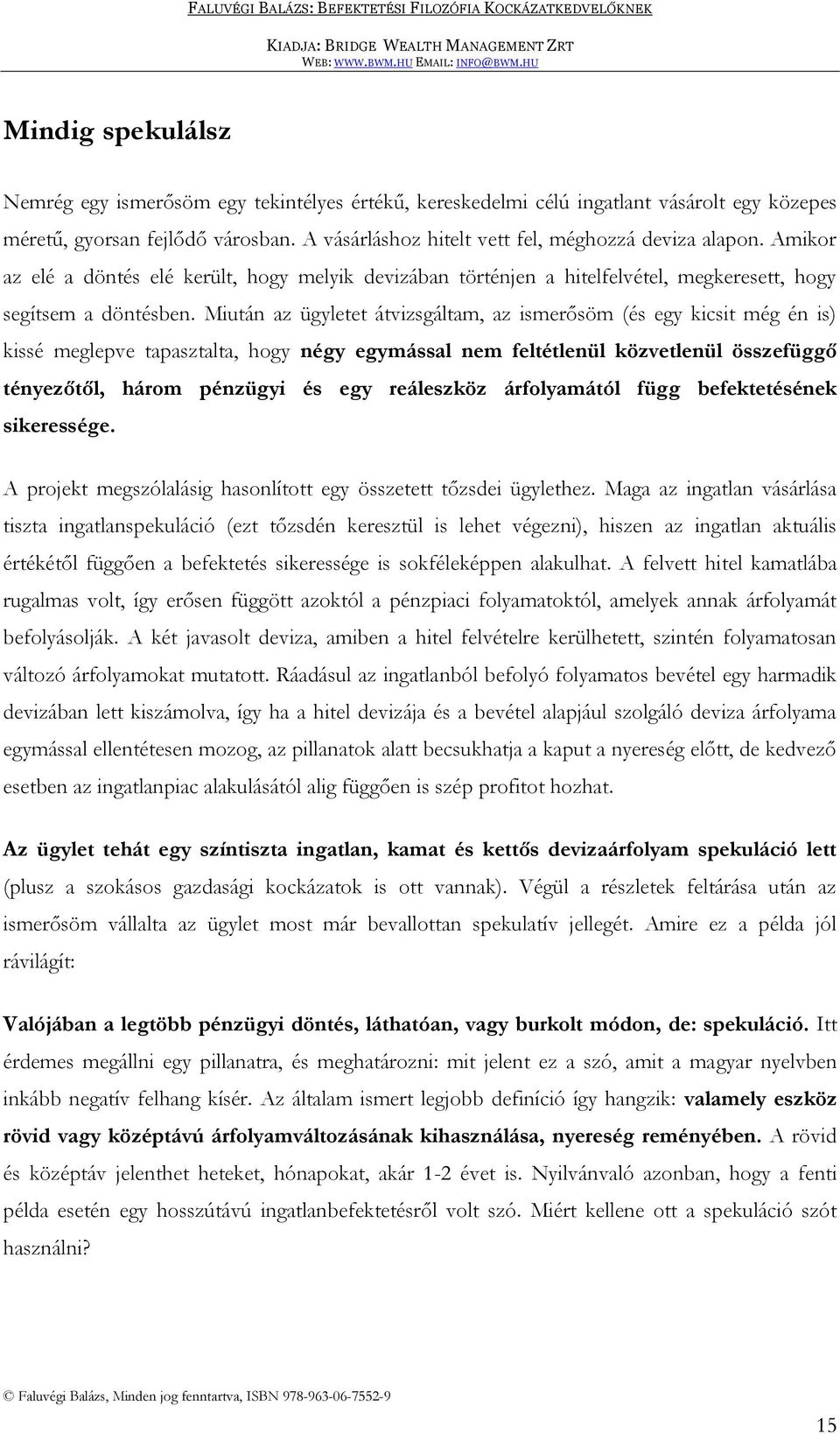 FALUVÉGI BALÁZS: BEFEKTETÉSI FILOZÓFIA KOCKÁZATKEDVELŐKNEK

KIADJA: BRIDGE WEALTH MANAGEMENT ZRT
WEB: WWW.BWM.HU EMAIL: INFO@BWM.HU

Mindig spekulálsz

Nemrég egy ismerősöm egy tekintélyes értékű, kereskedelmi célú ingatlant vásárolt egy közepes méretű, gyorsan fejlődő városban. A vásárláshoz hitelt vett fel, méghozzá deviza alapon. Amikor az elé a döntés elé került, hogy melyik devizában történjen a hitelfelvétel, megkeresett, hogy segítsem a döntésben. Miután az ügyletet átvizsgáltam, az ismerősöm (és egy kicsit még én is) kissé meglepve tapasztalta, hogy négy egymással nem feltétlenül közvetlenül összefüggő tényezőtől, három pénzügyi és egy reáleszköz árfolyamától függ befektetésének sikeressége.

A projekt megszólalásig hasonlított egy összetett tőzsdei ügylethez. Maga az ingatlan vásárlása tiszta ingatlanspekuláció (ezt tőzsdén keresztül is lehet végezni), hiszen az ingatlan aktuális értékétől függően a befektetés sikeressége is sokféleképpen alakulhat. A felvett hitel kamatlába rugalmas volt, így erősen függött azoktól a pénzpiaci folyamatoktól, amelyek annak árfolyamát befolyásolják. A két javasolt deviza, amiben a hitel felvételre kerülhetett, szintén folyamatosan változó árfolyamokat mutatott. Ráadásul az ingatlanból befolyó folyamatos bevétel egy harmadik devizában lett kiszámolva, így ha a hitel devizája és a bevétel alapjául szolgáló deviza árfolyama egymással ellentétesen mozog, az pillanatok alatt becsukhatja a kaput a nyereség előtt, de kedvező esetben az ingatlanpiac alakulásától alig függően is szép profitot hozhat.

Az ügylet tehát egy színtiszta ingatlan, kamat és kettős devizaárfolyam spekuláció lett (plusz a szokásos gazdasági kockázatok is ott vannak). Végül a részletek feltárása után az ismerősöm vállalta az ügylet most már bevallottan spekulatív jellegét. Amire ez a példa jól rávilágít:

Valójában a legtöbb pénzügyi döntés, láthatóan, vagy burkolt módon, de: spekuláció. Itt érdemes megállni egy pillanatra, és meghatározni: mit jelent ez a szó, amit a magyar nyelvben inkább negatív felhang kísér. Az általam ismert legjobb definíció így hangzik: valamely eszköz rövid vagy középtávú árfolyamváltozásának kihasználása, nyereség reményében. A rövid és középtáv jelenthet heteket, hónapokat, akár 1-2 évet is. Nyilvánvaló azonban, hogy a fenti példa esetén egy hosszútávú ingatlanbefektetésről volt szó. Miért kellene ott a spekuláció szót használni?

© Faluvégi Balázs, Minden jog fenntartva, ISBN 978-963-06-7552-9

15